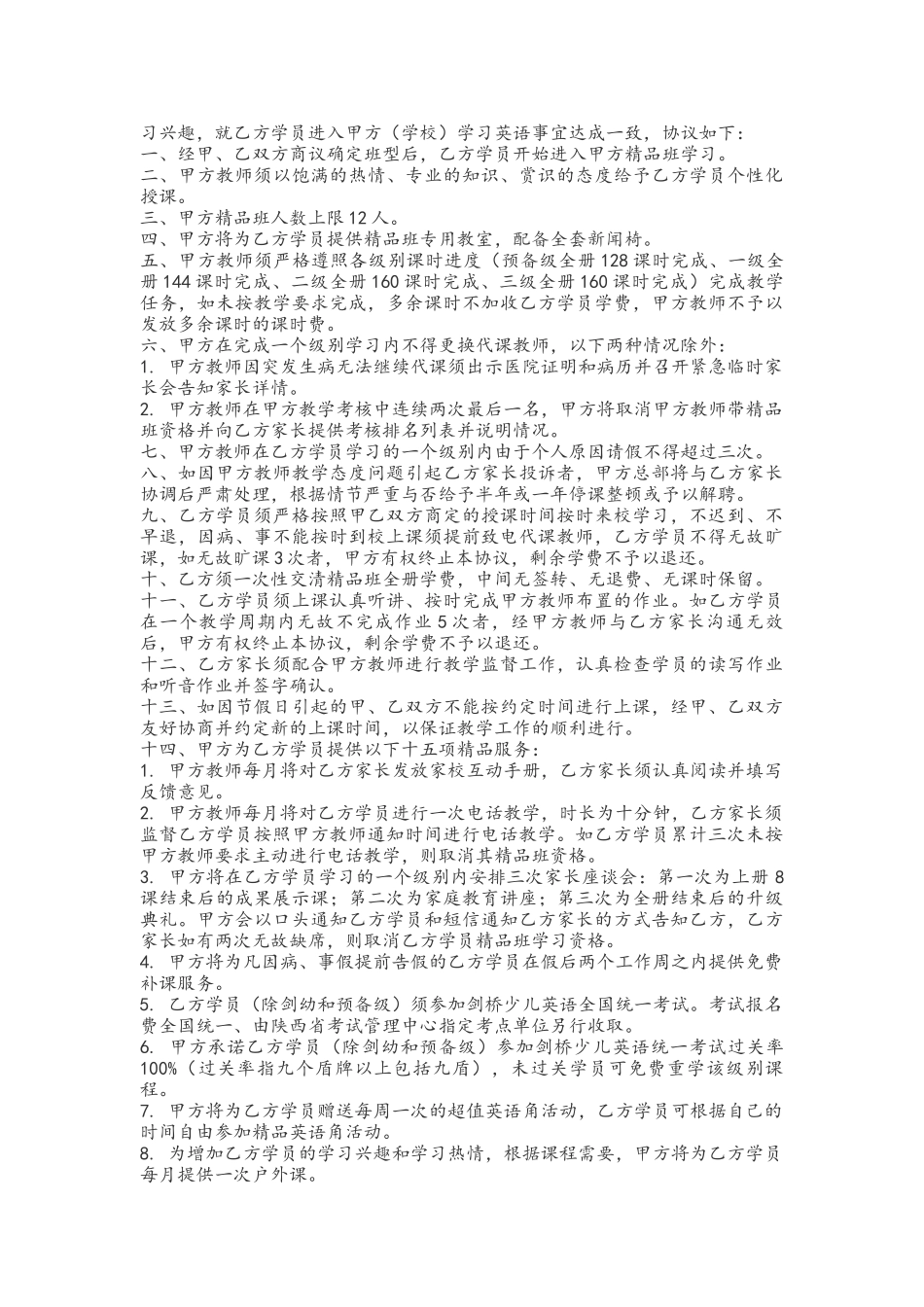 习兴趣，就乙方学员进入甲方（学校）学习英语事宜达成一致，协议如下：
一、经甲、乙双方商议确定班型后，乙方学员开始进入甲方精品班学习。
二、甲方教师须以饱满的热情、专业的知识、赏识的态度给予乙方学员个性化授课。
三、甲方精品班人数上限12人。
四、甲方将为乙方学员提供精品班专用教室，配备全套新闻椅。
五、甲方教师须严格遵照各级别课时进度（预备级全册128课时完成、一级全册144课时完成、二级全册160课时完成、三级全册160课时完成）完成教学任务，如未按教学要求完成，多余课时不加收乙方学员学费，甲方教师不予以发放多余课时的课时费。
六、甲方在完成一个级别学习内不得更换代课教师，以下两种情况除外：
1. 甲方教师因突发生病无法继续代课须出示医院证明和病历并召开紧急临时家长会告知家长详情。
2. 甲方教师在甲方教学考核中连续两次最后一名，甲方将取消甲方教师带精品班资格并向乙方家长提供考核排名列表并说明情况。
七、甲方教师在乙方学员学习的一个级别内由于个人原因请假不得超过三次。
八、如因甲方教师教学态度问题引起乙方家长投诉者，甲方总部将与乙方家长协调后严肃处理，根据情节严重与否给予半年或一年停课整顿或予以解聘。
九、乙方学员须严格按照甲乙双方商定的授课时间按时来校学习，不迟到、不早退，因病、事不能按时到校上课须提前致电代课教师，乙方学员不得无故旷课，如无故旷课3次者，甲方有权终止本协议，剩余学费不予以退还。
十、乙方须一次性交清精品班全册学费，中间无签转、无退费、无课时保留。
十一、乙方学员须上课认真听讲、按时完成甲方教师布置的作业。如乙方学员在一个教学周期内无故不完成作业5次者，经甲方教师与乙方家长沟通无效后，甲方有权终止本协议，剩余学费不予以退还。
十二、乙方家长须配合甲方教师进行教学监督工作，认真检查学员的读写作业和听音作业并签字确认。
十三、如因节假日引起的甲、乙双方不能按约定时间进行上课，经甲、乙双方友好协商并约定新的上课时间，以保证教学工作的顺利进行。
十四、甲方为乙方学员提供以下十五项精品服务：
1. 甲方教师每月将对乙方家长发放家校互动手册，乙方家长须认真阅读并填写反馈意见。
2. 甲方教师每月将对乙方学员进行一次电话教学，时长为十分钟，乙方家长须监督乙方学员按照甲方教师通知时间进行电话教学。如乙方学员累计三次未按甲方教师要求主动进行电话教学，则取消其精品班资格。
3. 甲方将在乙方学员学习的一个级别内安排三次家长座谈会：第一次为上册8课结束后的成果展示课；第二次为家庭教育讲座；第三次为全册结束后的升级典礼。甲方会以口头通知乙方学员和短信通知乙方家长的方式告知乙方，乙方家长如有两次无故缺席，则取消乙方学员精品班学习资格。
4. 甲方将为凡因病、事假提前告假的乙方学员在假后两个工作周之内提供免费补课服务。
5. 乙方学员（除剑幼和预备级）须参加剑桥少儿英语全国统一考试。考试报名费全国统一、由陕西省考试管理中心指定考点单位另行收取。
6. 甲方承诺乙方学员（除剑幼和预备级）参加剑桥少儿英语统一考试过关率100%（过关率指九个盾牌以上包括九盾），未过关学员可免费重学该级别课程。
7. 甲方将为乙方学员赠送每周一次的超值英语角活动，乙方学员可根据自己的时间自由参加精品英语角活动。
8. 为增加乙方学员的学习兴趣和学习热情，根据课程需要，甲方将为乙方学员每月提供一次户外课。